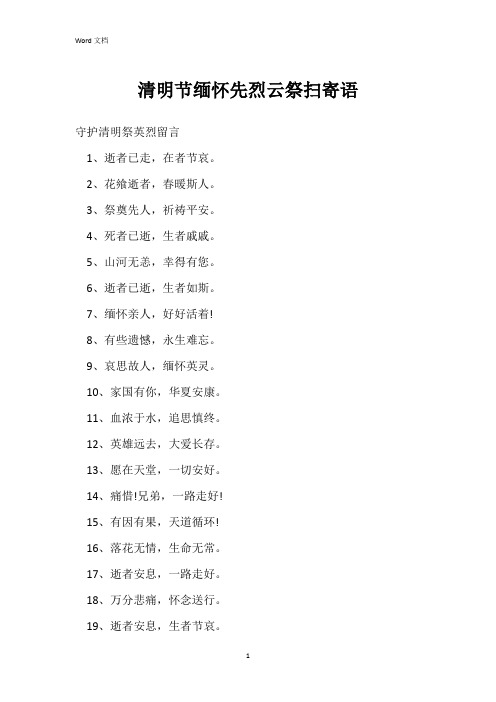 Word 文档

清明节缅怀先烈云祭扫寄语

守护清明祭英烈留言

1、逝者已走，在者节哀。

2、花殇逝者，春暖斯人。

3、祭奠先人，祈祷平安。

4、死者已逝，生者戚戚。

5、山河无恙，幸得有您。

6、逝者已逝，生者如斯。

7、缅怀亲人，好好活着!

8、有些遗憾，永生难忘。

9、哀思故人，缅怀英灵。

10、家国有你，华夏安康。

11、血浓于水，追思慎终。

12、英雄远去，大爱长存。

13、愿在天堂，一切安好。

14、痛惜!兄弟，一路走好!

15、有因有果，天道循环!

16、落花无情，生命无常。

17、逝者安息，一路走好。

18、万分悲痛，怀念送行。

19、逝者安息，生者节哀。

1